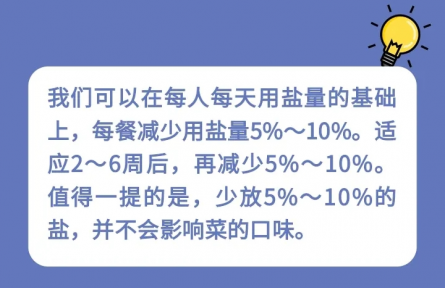 我们可以在每人每天用盐量的基础上，每餐减少用盐量5%～10%。适应2～6周后，再减少5%～10%。值得一提的是，少放5%～10%的盐，并不会影响菜的口味。